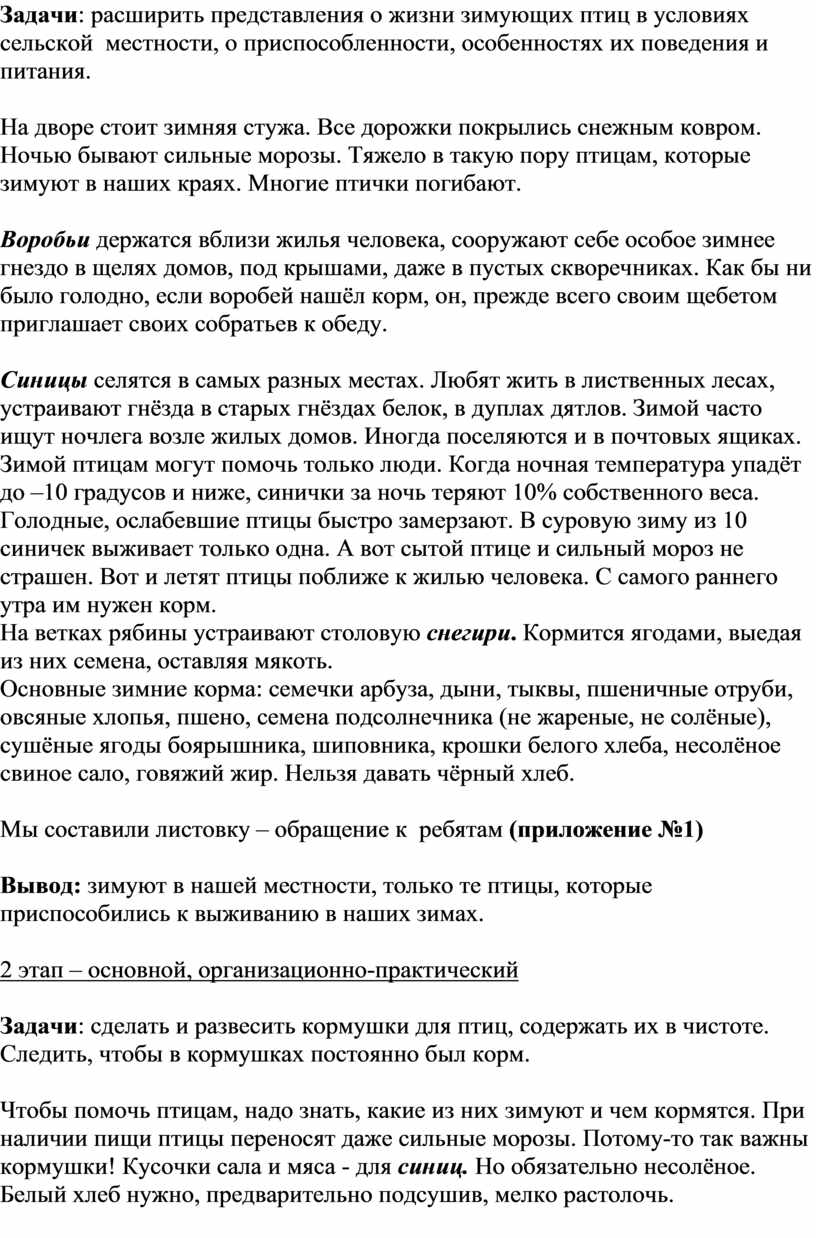 Задачи: расширить представления о жизни зимующих птиц в условиях сельской местности, о приспособленности, особенностях их поведения и питания.

На дворе стоит зимняя стужа. Все дорожки покрылись снежным ковром. Ночью бывают сильные морозы. Тяжело в такую пору птицам, которые зимуют в наших краях. Многие птички погибают.

Воробьи держатся вблизи жилья человека, сооружают себе особое зимнее гнездо в щелях домов, под крышами, даже в пустых скворечниках. Как бы ни было голодно, если воробей нашёл корм, он, прежде всего своим щебетом приглашает своих собратьев к обеду.

Синицы селятся в самых разных местах. Любят жить в лиственных лесах, устраивают гнёзда в старых гнёздах белок, в дуплах дятлов. Зимой часто ищут ночлега возле жилых домов. Иногда поселяются и в почтовых ящиках. Зимой птицам могут помочь только люди. Когда ночная температура упадёт до –10 градусов и ниже, синички за ночь теряют 10% собственного веса. Голодные, ослабевшие птицы быстро замерзают. В суровую зиму из 10 синичек выживает только одна. А вот сытой птице и сильный мороз не страшен. Вот и летят птицы поближе к жилью человека. С самого раннего утра им нужен корм.
На ветках рябины устраивают столовую снегири. Кормится ягодами, выедая из них семена, оставляя мякоть.
Основные зимние корма: семечки арбуза, дыни, тыквы, пшеничные отруби, овсяные хлопья, пшено, семена подсолнечника (не жареные, не солёные), сушёные ягоды боярышника, шиповника, крошки белого хлеба, несолёное свиное сало, говяжий жир. Нельзя давать чёрный хлеб.

Мы составили листовку – обращение к ребятам (приложение №1)

Вывод: зимуют в нашей местности, только те птицы, которые приспособились к выживанию в наших зимах.

2 этап – основной, организационно-практический

Задачи: сделать и развесить кормушки для птиц, содержать их в чистоте. Следить, чтобы в кормушках постоянно был корм.

Чтобы помочь птицам, надо знать, какие из них зимуют и чем кормятся. При наличии пищи птицы переносят даже сильные морозы. Потому-то так важны кормушки! Кусочки сала и мяса - для синиц. Но обязательно несолёное. Белый хлеб нужно, предварительно подсушив, мелко растолочь.